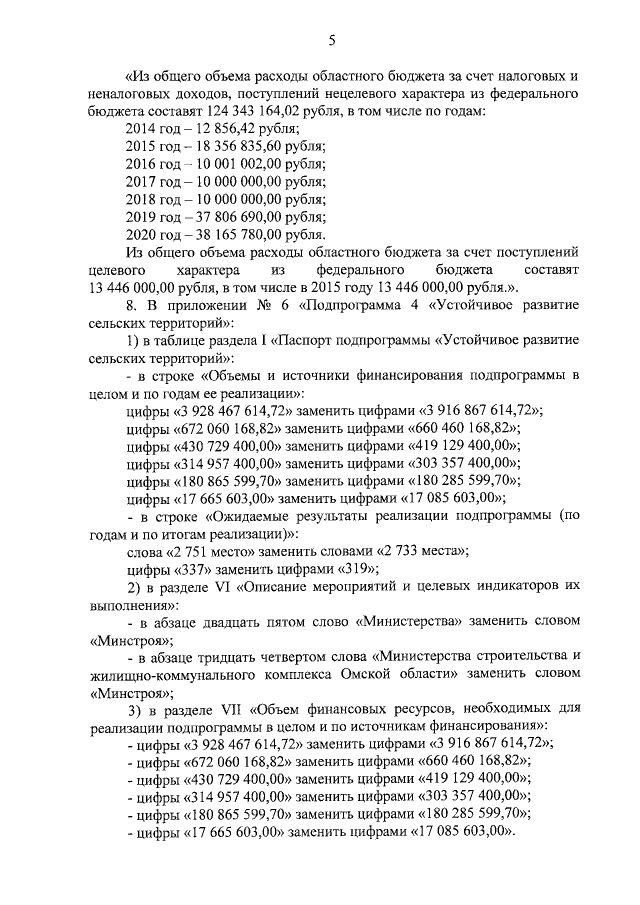 5

«Из общего объема расходы областного бюджета за счет налоговых и неналоговых доходов, поступлений нецелевого характера из федерального бюджета составят 124 343 164,02 рубля, в том числе по годам:
2014 год – 12 856,42 рубля;
2015 год – 18 356 835,60 рубля;
2016 год – 10 001 002,00 рубля;
2017 год – 10 000 000,00 рубля;
2018 год – 10 000 000,00 рубля;
2019 год – 37 806 690,00 рубля;
2020 год – 38 165 780,00 рубля.

Из общего объема расходы областного бюджета за счет поступлений целевого характера из федерального бюджета составят 13 446 000,00 рубля, в том числе в 2015 году 13 446 000,00 рубля.».

8. В приложении № 6 «Подпрограмма 4 «Устойчивое развитие сельских территорий»:

1) в таблице раздела I «Паспорт подпрограммы «Устойчивое развитие сельских территорий»:

- в строке «Объемы и источники финансирования подпрограммы в целом и по годам ее реализации»:
цифры «3 928 467 614,72» заменить цифрами «3 916 867 614,72»;
цифры «672 060 168,82» заменить цифрами «660 460 168,82»;
цифры «430 729 400,00» заменить цифрами «419 129 400,00»;
цифры «314 957 400,00» заменить цифрами «303 357 400,00»;
цифры «180 865 599,70» заменить цифрами «180 285 599,70»;
цифры «17 665 603,00» заменить цифрами «17 085 603,00»;

- в строке «Ожидаемые результаты реализации подпрограммы (по годам и по итогам реализации)»:
слова «2 751 место» заменить словами «2 733 места»;
цифры «337» заменить цифрами «319»;

2) в разделе VI «Описание мероприятий и целевых индикаторов их выполнения»:

- в абзаце двадцать пятом слово «Министерства» заменить словом «Минстроя»;

- в абзаце тридцать четвертом слова «Министерства строительства и жилищно-коммунального комплекса Омской области» заменить словом «Минстроя»;

3) в разделе VII «Объем финансовых ресурсов, необходимых для реализации подпрограммы в целом и по источникам финансирования»:
- цифры «3 928 467 614,72» заменить цифрами «3 916 867 614,72»;
- цифры «672 060 168,82» заменить цифрами «660 460 168,82»;
- цифры «430 729 400,00» заменить цифрами «419 129 400,00»;
- цифры «314 957 400,00» заменить цифрами «303 357 400,00»;
- цифры «180 865 599,70» заменить цифрами «180 285 599,70»;
- цифры «17 665 603,00» заменить цифрами «17 085 603,00».